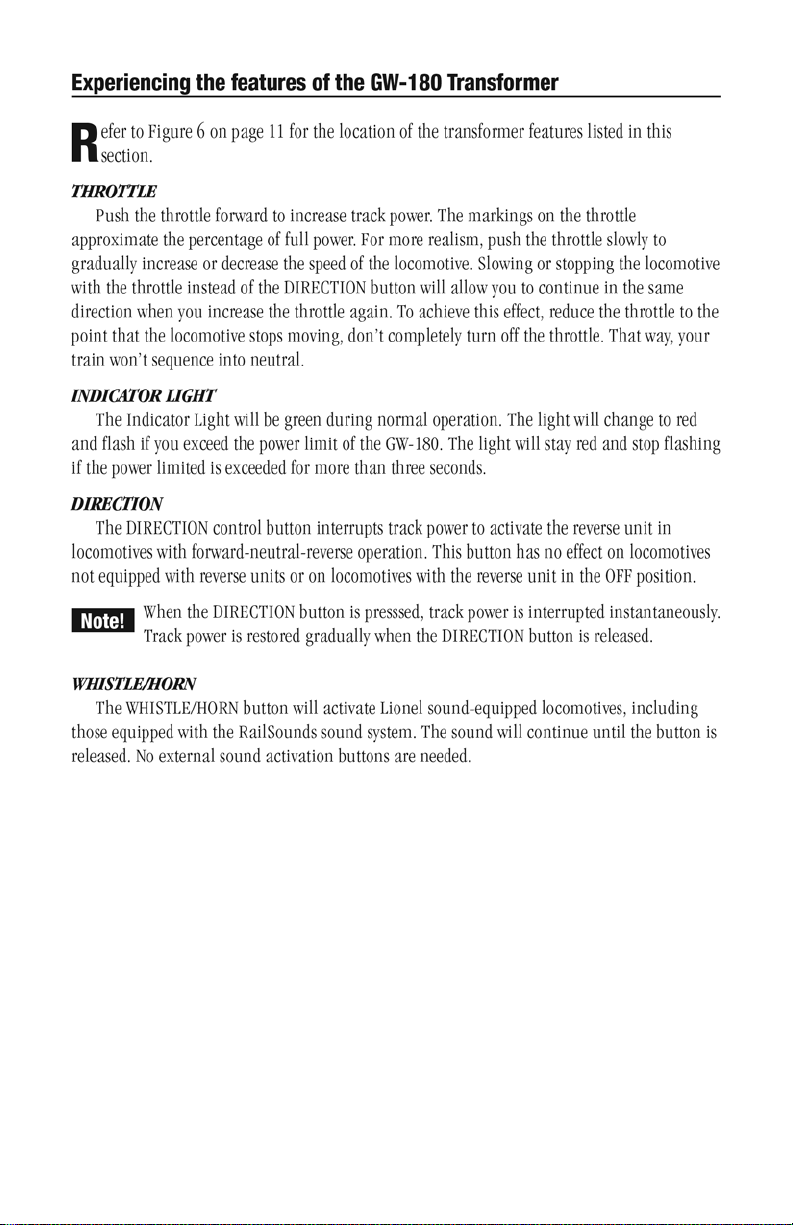 Experiencing the features of the GW-180 Transformer

Refer to Figure 6 on page 11 for the location of the transformer features listed in this section.

THROTTLE

Push the throttle forward to increase track power. The markings on the throttle approximate the percentage of full power. For more realism, push the throttle slowly to gradually increase or decrease the speed of the locomotive. Slowing or stopping the locomotive with the throttle instead of the DIRECTION button will allow you to continue in the same direction when you increase the throttle again. To achieve this effect, reduce the throttle to the point that the locomotive stops moving, don't completely turn off the throttle. That way, your train won't sequence into neutral.

INDICATOR LIGHT

The Indicator Light will be green during normal operation. The light will change to red and flash if you exceed the power limit of the GW-180. The light will stay red and stop flashing if the power limited is exceeded for more than three seconds.

DIRECTION

The DIRECTION control button interrupts track power to activate the reverse unit in locomotives with forward-neutral-reverse operation. This button has no effect on locomotives not equipped with reverse units or on locomotives with the reverse unit in the OFF position.

Note! When the DIRECTION button is presssed, track power is interrupted instantaneously. Track power is restored gradually when the DIRECTION button is released.

WHISTLE/HORN

The WHISTLE/HORN button will activate Lionel sound-equipped locomotives, including those equipped with the RailSounds sound system. The sound will continue until the button is released. No external sound activation buttons are needed.